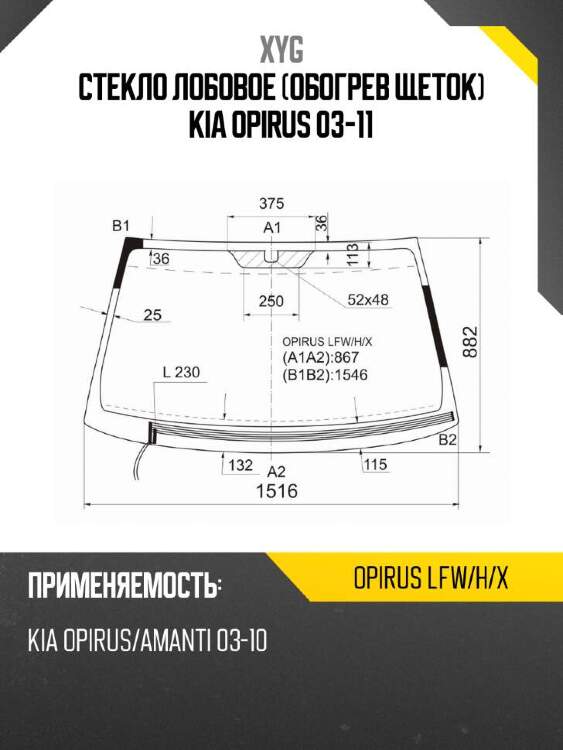 XYG
СТЕКЛО ЛОБОВОЕ (ОБОГРЕВ ЩЕТОК)
KIA OPIRUS 03-11

375
B1
A1
36
36
113
250
52x48
25
OPIRUS LFW/H/X
(A1A2):867
(B1B2):1546
882
L 230
B2
132
A2
115
1516

ПРИМЕНЯЕМОСТЬ:
OPIRUS LFW/H/X
KIA OPIRUS/AMANTI 03-10